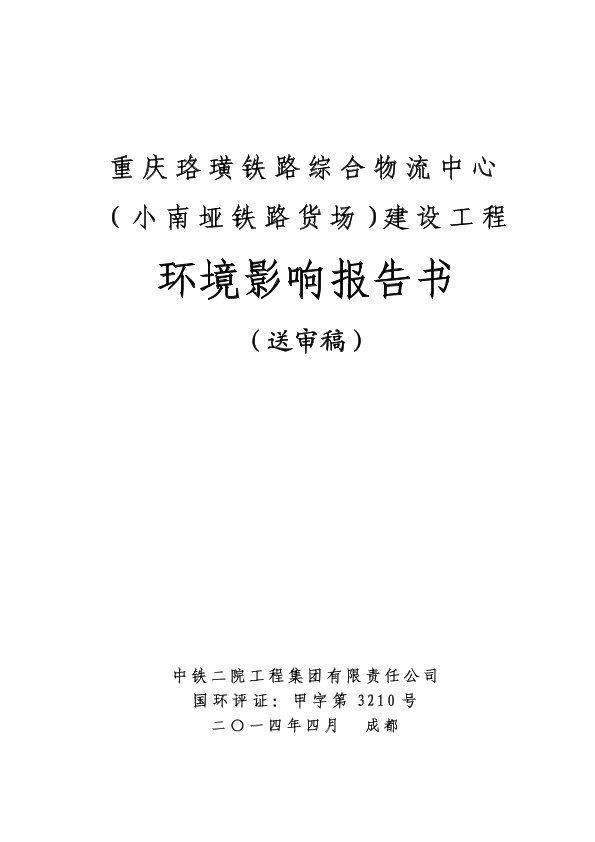 重庆珞璜铁路综合物流中心

（小南垭铁路货场）建设工程

环境影响报告书

（送审稿）

中铁二院工程集团有限责任公司

国环评证：甲字第 3210 号

二〇一四年四月　成都